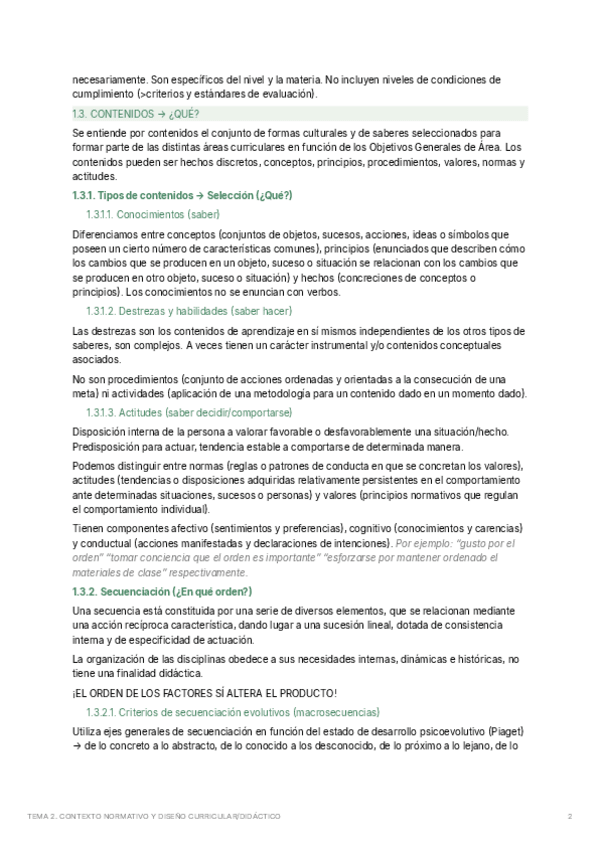 necesariamente. Son específicos del nivel y la materia. No incluyen niveles de condiciones de cumplimiento (>criterios y estándares de evaluación).

1.3. CONTENIDOS → ¿QUÉ?

Se entiende por contenidos el conjunto de formas culturales y de saberes seleccionados para formar parte de las distintas áreas curriculares en función de los Objetivos Generales de Área. Los contenidos pueden ser hechos discretos, conceptos, principios, procedimientos, valores, normas y actitudes.

1.3.1. Tipos de contenidos → Selección (¿Qué?)

1.3.1.1. Conocimientos (saber)

Diferenciamos entre conceptos (conjuntos de objetos, sucesos, acciones, ideas o símbolos que poseen un cierto número de características comunes), principios (enunciados que describen cómo los cambios que se producen en un objeto, suceso o situación se relacionan con los cambios que se producen en otro objeto, suceso o situación) y hechos (concreciones de conceptos o principios). Los conocimientos no se enuncian con verbos.

1.3.1.2. Destrezas y habilidades (saber hacer)

Las destrezas son los contenidos de aprendizaje en sí mismos independientes de los otros tipos de saberes, son complejos. A veces tienen un carácter instrumental y/o contenidos conceptuales asociados.

No son procedimientos (conjunto de acciones ordenadas y orientadas a la consecución de una meta) ni actividades (aplicación de una metodología para un contenido dado en un momento dado).

1.3.1.3. Actitudes (saber decidir/comportarse)

Disposición interna de la persona a valorar favorable o desfavorablemente una situación/hecho. Predisposición para actuar, tendencia estable a comportarse de determinada manera.

Podemos distinguir entre normas (reglas o patrones de conducta en que se concretan los valores), actitudes (tendencias o disposiciones adquiridas relativamente persistentes en el comportamiento ante determinadas situaciones, sucesos o personas) y valores (principios normativos que regulan el comportamiento individual).

Tienen componentes afectivo (sentimientos y preferencias), cognitivo (conocimientos y carencias) y conductual (acciones manifestadas y declaraciones de intenciones). Por ejemplo: "gusto por el orden" "tomar conciencia que el orden es importante" "esforzarse por mantener ordenado el materiales de clase" respectivamente.

1.3.2. Secuenciación (¿En qué orden?)

Una secuencia está constituida por una serie de diversos elementos, que se relacionan mediante una acción recíproca característica, dando lugar a una sucesión lineal, dotada de consistencia interna y de especificidad de actuación.

La organización de las disciplinas obedece a sus necesidades internas, dinámicas e históricas, no tiene una finalidad didáctica.

¡EL ORDEN DE LOS FACTORES SÍ ALTERA EL PRODUCTO!

1.3.2.1. Criterios de secuenciación evolutivos (macrosecuencias)

Utiliza ejes generales de secuenciación en función del estado de desarrollo psicoevolutivo (Piaget) → de lo concreto a lo abstracto, de lo conocido a los desconocido, de lo próximo a lo lejano, de lo

TEMA 2. CONTEXTO NORMATIVO Y DISEÑO CURRICULAR/DIDÁCTICO

2